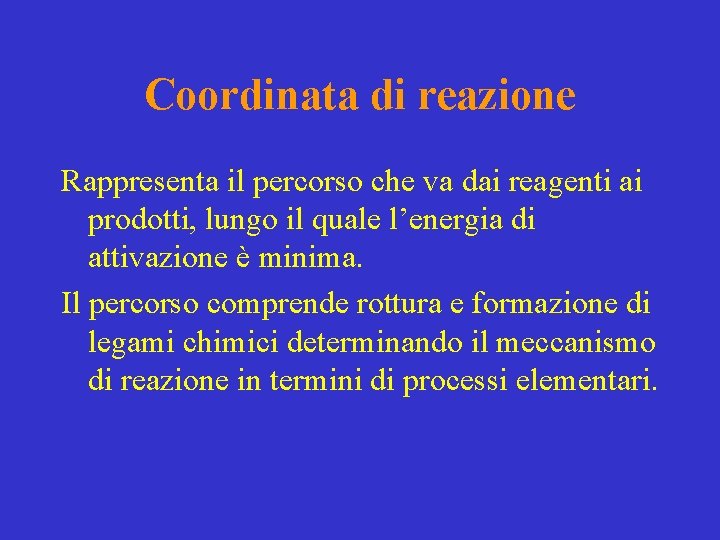 Coordinata di reazione

Rappresenta il percorso che va dai reagenti ai prodotti, lungo il quale l'energia di attivazione è minima.

Il percorso comprende rottura e formazione di legami chimici determinando il meccanismo di reazione in termini di processi elementari.